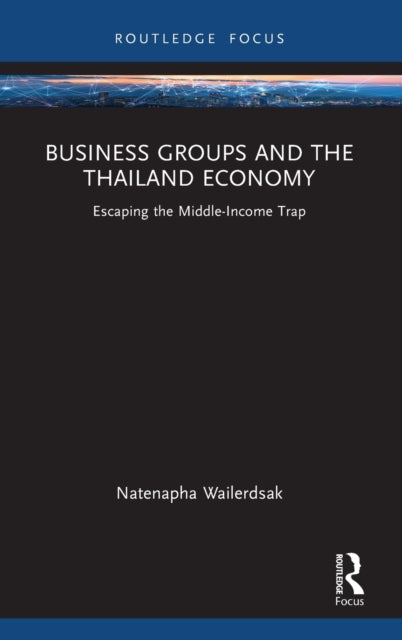 ROUTLEDGE FOCUS

BUSINESS GROUPS AND THE THAILAND ECONOMY

Escaping the Middle-Income Trap

Natenapha Wailerdsak

ROUTLEDGE

Focus